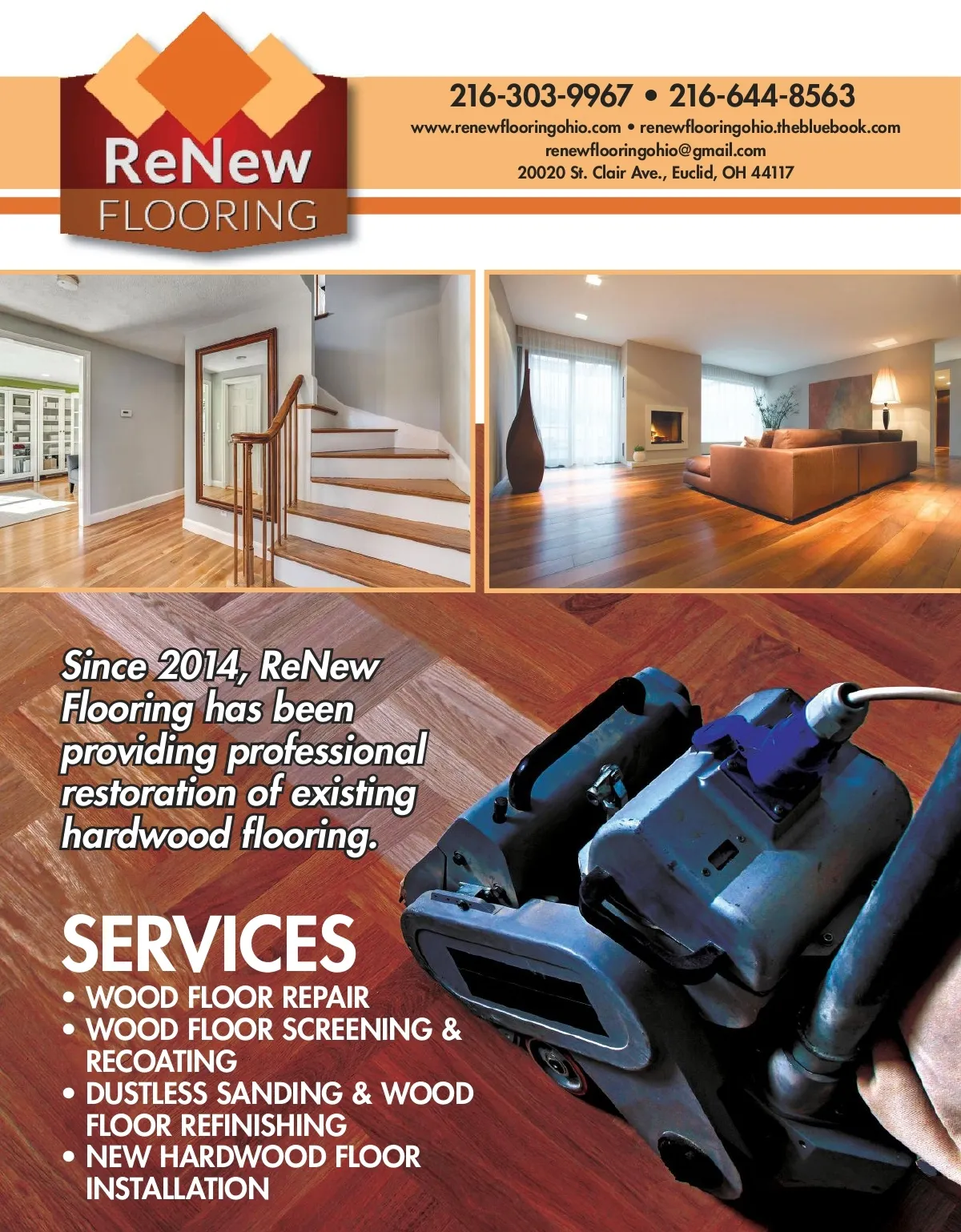 ReNew
FLOORING

216-303-9967 • 216-644-8563
www.renewflooringohio.com • renewflooringohio.thebluebook.com
renewflooringohio@gmail.com
20020 St. Clair Ave., Euclid, OH 44117

Since 2014, ReNew Flooring has been providing professional restoration of existing hardwood flooring.

SERVICES
• WOOD FLOOR REPAIR
• WOOD FLOOR SCREENING & RECOATING
• DUSTLESS SANDING & WOOD FLOOR REFINISHING
• NEW HARDWOOD FLOOR INSTALLATION